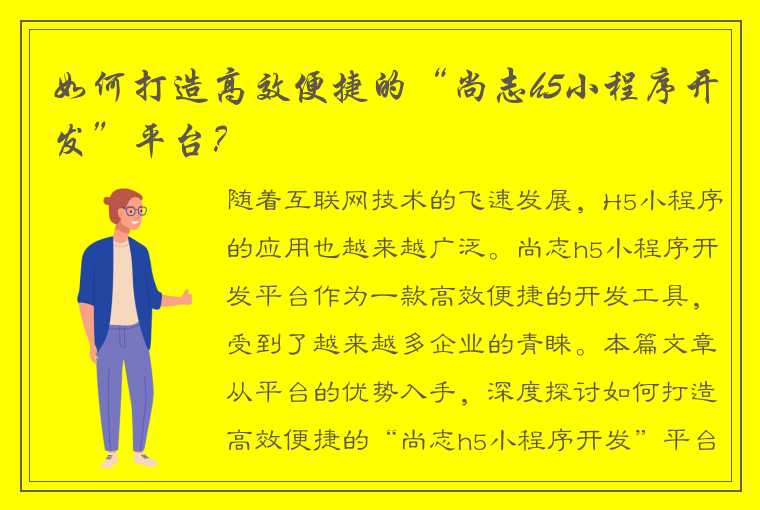 如何打造高效便捷的“尚志h5小程序开发”平台？

随着互联网技术的飞速发展，H5小程序的应用也越来越广泛。尚志h5小程序开发平台作为一款高效便捷的开发工具，受到了越来越多企业的青睐。本篇文章从平台的优势入手，深度探讨如何打造高效便捷的“尚志h5小程序开发”平台